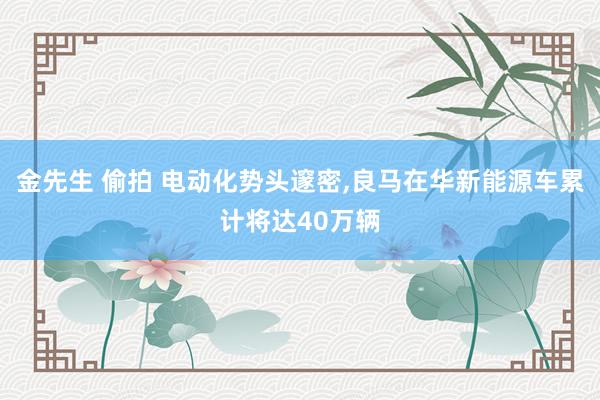 金先生 偷拍 电动化势头邃密,良马在华新能源车累计将达40万辆